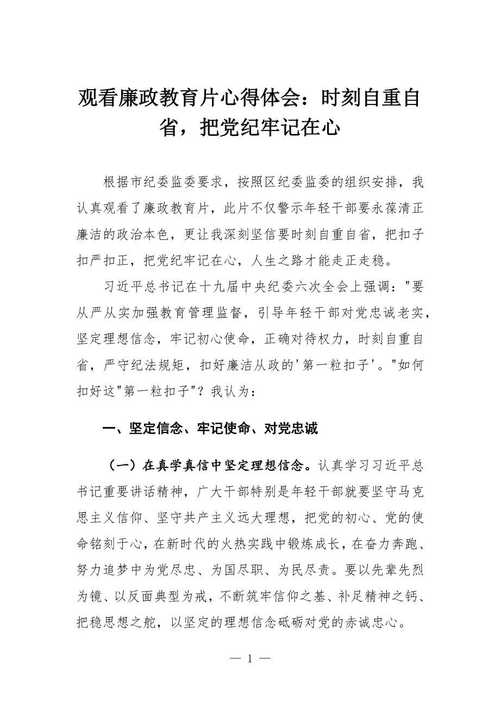 观看廉政教育片心得体会：时刻自重自省，把党纪牢记在心

根据市纪委监委要求，按照区纪委监委的组织安排，我认真观看了廉政教育片，此片不仅警示年轻干部要永葆清正廉洁的政治本色，更让我深刻坚信要时刻自重自省，把扣子扣严扣正，把党纪牢记在心，人生之路才能走正走稳。

习近平总书记在十九届中央纪委六次全会上强调："要从严从实加强教育管理监督，引导年轻干部对党忠诚老实，坚定理想信念，牢记初心使命，正确对待权力，时刻自重自省，严守纪法规矩，扣好廉洁从政的'第一粒扣子'。"如何扣好这"第一粒扣子"？我认为：

一、坚定信念、牢记使命、对党忠诚

（一）在真学真信中坚定理想信念。认真学习习近平总书记重要讲话精神，广大干部特别是年轻干部就要坚守马克思主义信仰、坚守共产主义远大理想，把党的初心、党的使命铭刻于心，在新时代的火热实践中锻炼成长，在奋力奔跑、努力追梦中为党尽忠、为国尽职、为民尽责。要以先辈先烈为镜、以反面典型为戒，不断筑牢信仰之基、补足精神之钙、把稳思想之舵，以坚定的理想信念砥砺对党的赤诚忠心。

— 1 —